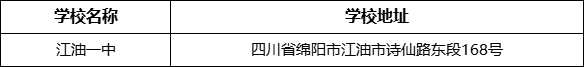 | 学校名称 | 学校地址 |
|---|---|
| 江油一中 | 四川省绵阳市江油市诗仙路东段168号 |